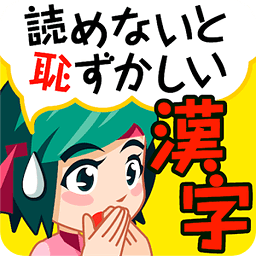 読めないと
恥ずかしい
漢字